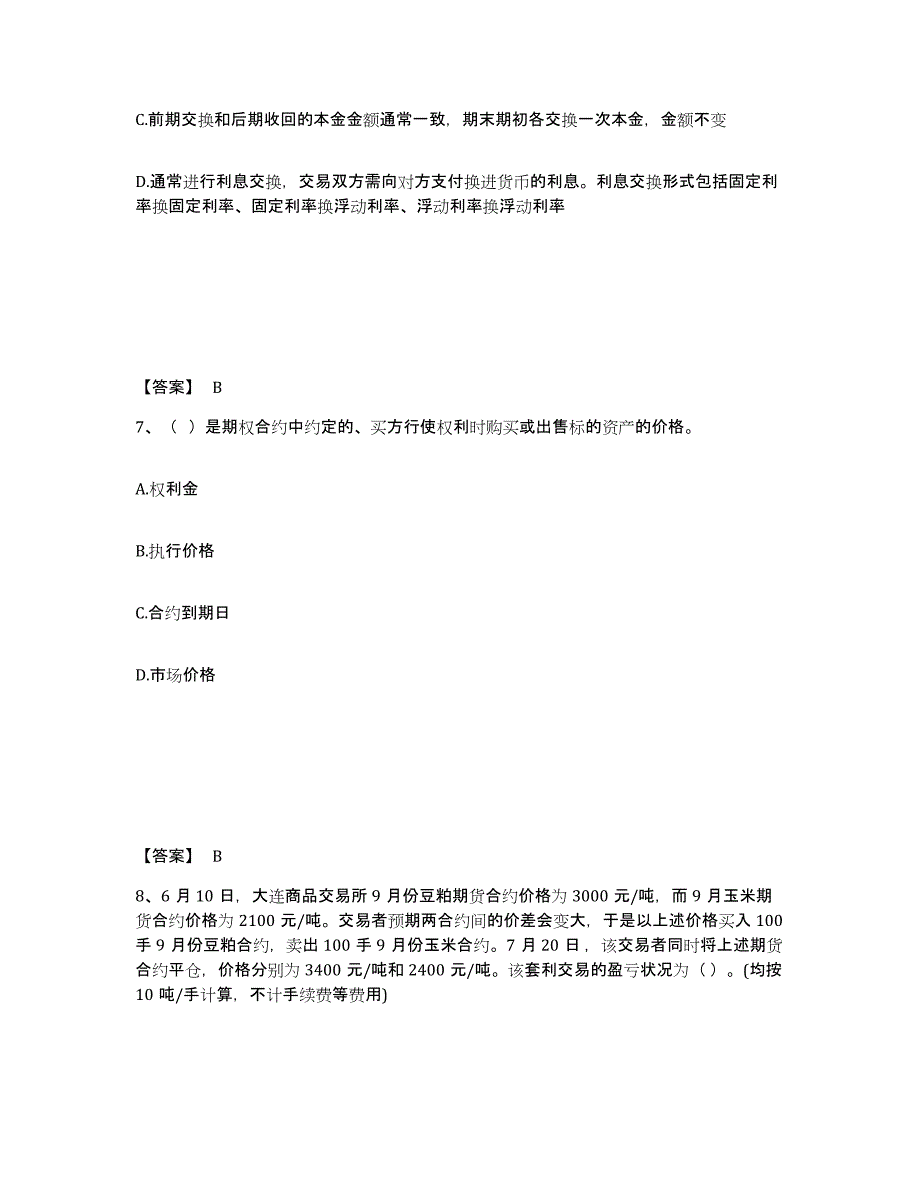 C.前期交换和后期收回的本金金额通常一致，期末期初各交换一次本金，金额不变

D.通常进行利息交换，交易双方需向对方支付换进货币的利息。利息交换形式包括固定利率换固定利率、固定利率换浮动利率、浮动利率换浮动利率

【答案】 B

7、（ ）是期权合约中约定的、买方行使权利时购买或出售标的资产的价格。

A.权利金

B.执行价格

C.合约到期日

D.市场价格

【答案】 B

8、6 月 10 日，大连商品交易所 9 月份豆粕期货合约价格为 3000 元/吨，而 9 月玉米期货合约价格为 2100 元/吨。交易者预期两合约间的价差会变大，于是以上述价格买入 100 手 9 月份豆粕合约，卖出 100 手 9 月份玉米合约。7 月 20 日，该交易者同时将上述期货合约平仓，价格分别为 3400 元/吨和 2400 元/吨。该套利交易的盈亏状况为（ ）。(均按 10 吨/手计算，不计手续费等费用)